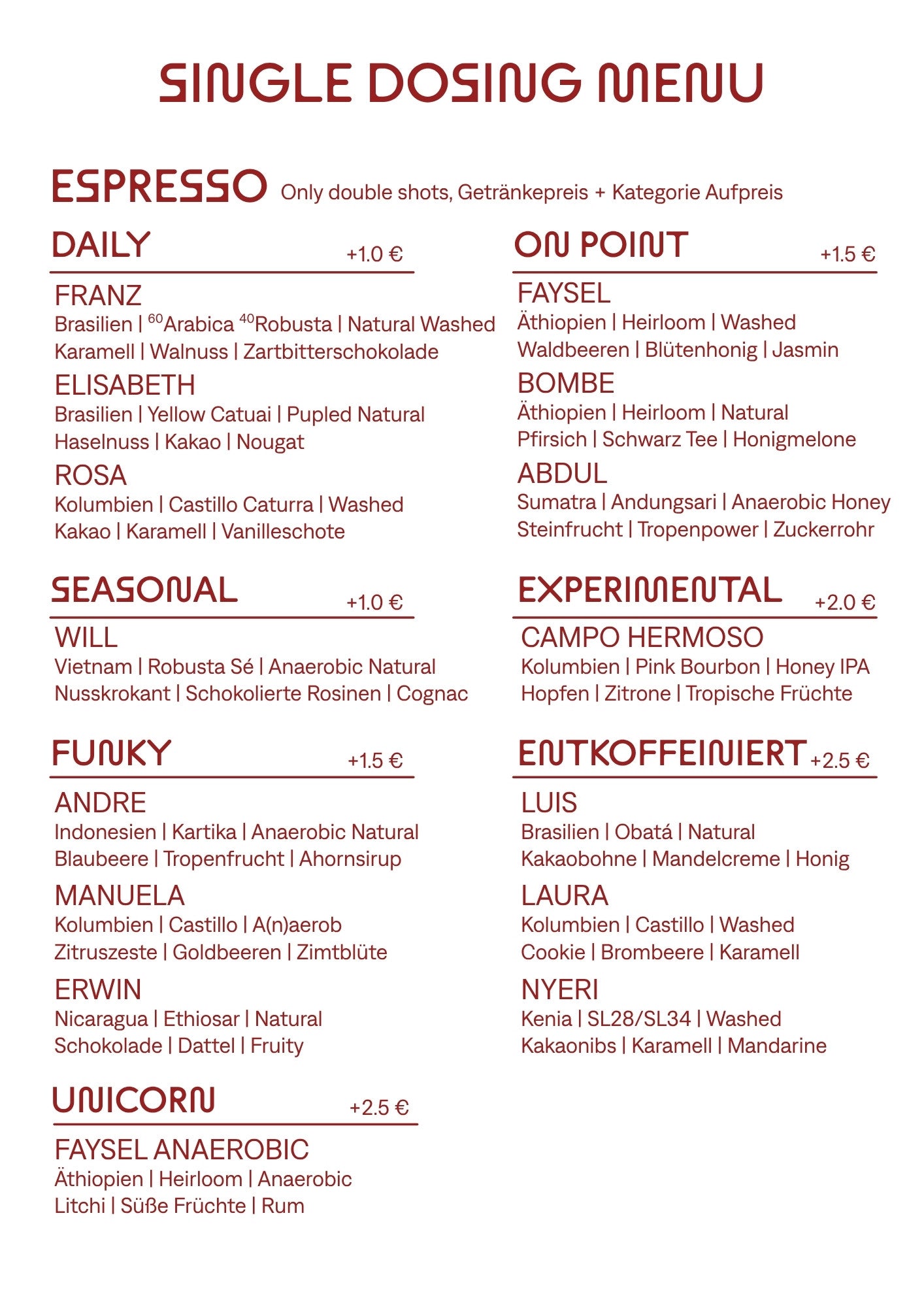 SINGLE DOSING MENU

ESPRESSO Only double shots, Getränkepreis + Kategorie Aufpreis

DAILY +1.0 €

FRANZ
Brasilien | $^{60}$Arabica $^{40}$Robusta | Natural Washed
Karamell | Walnuss | Zartbitterschokolade

ELISABETH
Brasilien | Yellow Catuai | Pupled Natural
Haselnuss | Kakao | Nougat

ROSA
Kolumbien | Castillo Caturra | Washed
Kakao | Karamell | Vanilleschote

SEASONAL +1.0 €

WILL
Vietnam | Robusta Sé | Anaerobic Natural
Nusskrokant | Schokolierte Rosinen | Cognac

FUNKY +1.5 €

ANDRE
Indonesien | Kartika | Anaerobic Natural
Blaubeere | Tropenfrucht | Ahornsirup

MANUELA
Kolumbien | Castillo | A(n)aerob
Zitruszeste | Goldbeeren | Zimtblüte

ERWIN
Nicaragua | Ethiosar | Natural
Schokolade | Dattel | Fruity

UNICORN +2.5 €

FAYSEL ANAEROBIC
Äthiopien | Heirloom | Anaerobic
Litchi | Süße Früchte | Rum

ON POINT +1.5 €

FAYSEL
Äthiopien | Heirloom | Washed
Waldbeeren | Blütenhonig | Jasmin

BOMBE
Äthiopien | Heirloom | Natural
Pfirsich | Schwarz Tee | Honigmelone

ABDUL
Sumatra | Andungsari | Anaerobic Honey
Steinfrucht | Tropenpower | Zuckerrohr

EXPERIMENTAL +2.0 €

CAMPO HERMOSO
Kolumbien | Pink Bourbon | Honey IPA
Hopfen | Zitrone | Tropische Früchte

ENTKOFFEINIERT +2.5 €

LUIS
Brasilien | Obatá | Natural
Kakaobohne | Mandelcreme | Honig

LAURA
Kolumbien | Castillo | Washed
Cookie | Brombeere | Karamell

NYERI
Kenia | SL28/SL34 | Washed
Kakaonibs | Karamell | Mandarine